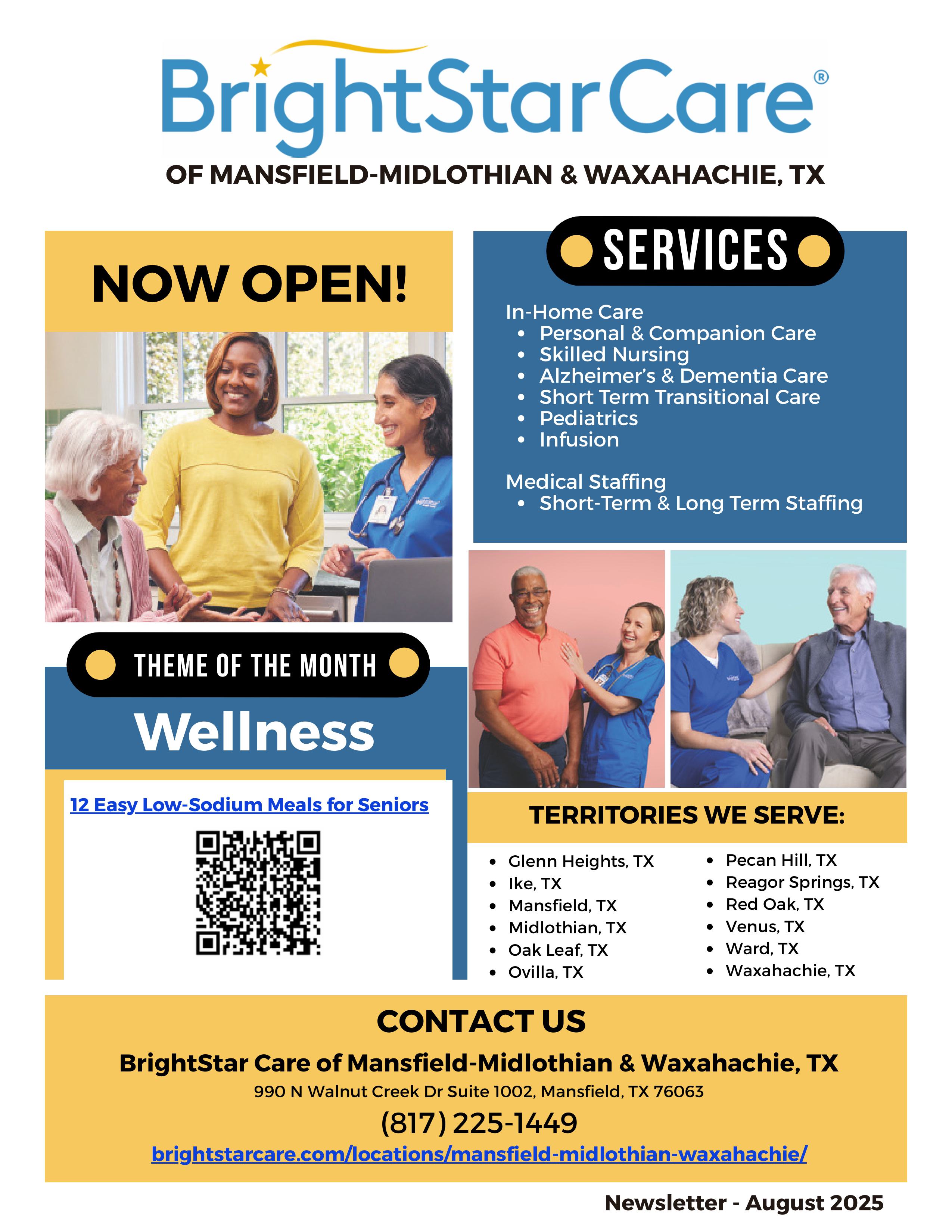 BrightStarCare®
OF MANSFIELD-MIDLOTHIAN & WAXAHACHIE, TX

NOW OPEN!

THEME OF THE MONTH

Wellness

12 Easy Low-Sodium Meals for Seniors

SERVICES

In-Home Care
• Personal & Companion Care
• Skilled Nursing
• Alzheimer's & Dementia Care
• Short Term Transitional Care
• Pediatrics
• Infusion

Medical Staffing
• Short-Term & Long Term Staffing

TERRITORIES WE SERVE:

• Glenn Heights, TX
• Ike, TX
• Mansfield, TX
• Midlothian, TX
• Oak Leaf, TX
• Ovilla, TX

• Pecan Hill, TX
• Reagor Springs, TX
• Red Oak, TX
• Venus, TX
• Ward, TX
• Waxahachie, TX

CONTACT US
BrightStar Care of Mansfield-Midlothian & Waxahachie, TX
990 N Walnut Creek Dr Suite 1002, Mansfield, TX 76063
(817) 225-1449
brightstarcare.com/locations/mansfield-midlothian-waxahachie/

Newsletter - August 2025